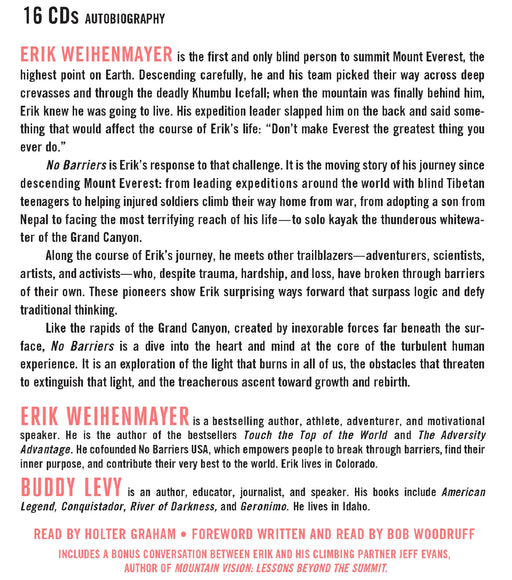 16 CDs AUTOBIOGRAPHY

ERIK WEIHENMAYER is the first and only blind person to summit Mount Everest, the highest point on Earth. Descending carefully, he and his team picked their way across deep crevasses and through the deadly Khumbu Icefall; when the mountain was finally behind him, Erik knew he was going to live. His expedition leader slapped him on the back and said something that would affect the course of Erik's life: "Don't make Everest the greatest thing you ever do."

No Barriers is Erik's response to that challenge. It is the moving story of his journey since descending Mount Everest: from leading expeditions around the world with blind Tibetan teenagers to helping injured soldiers climb their way home from war, from adopting a son from Nepal to facing the most terrifying reach of his life—to solo kayak the thunderous whitewater of the Grand Canyon.

Along the course of Erik's journey, he meets other trailblazers—adventurers, scientists, artists, and activists—who, despite trauma, hardship, and loss, have broken through barriers of their own. These pioneers show Erik surprising ways forward that surpass logic and defy traditional thinking.

Like the rapids of the Grand Canyon, created by inexorable forces far beneath the surface, No Barriers is a dive into the heart and mind at the core of the turbulent human experience. It is an exploration of the light that burns in all of us, the obstacles that threaten to extinguish that light, and the treacherous ascent toward growth and rebirth.

ERIK WEIHENMAYER is a bestselling author, athlete, adventurer, and motivational speaker. He is the author of the bestsellers Touch the Top of the World and The Adversity Advantage. He cofounded No Barriers USA, which empowers people to break through barriers, find their inner purpose, and contribute their very best to the world. Erik lives in Colorado.

BUDDY LEVY is an author, educator, journalist, and speaker. His books include American Legend, Conquistador, River of Darkness, and Geronimo. He lives in Idaho.

READ BY HOLTER GRAHAM • FOREWORD WRITTEN AND READ BY BOB WOODRUFF

INCLUDES A BONUS CONVERSATION BETWEEN ERIK AND HIS CLIMBING PARTNER JEFF EVANS, AUTHOR OF MOUNTAIN VISION: LESSONS BEYOND THE SUMMIT.